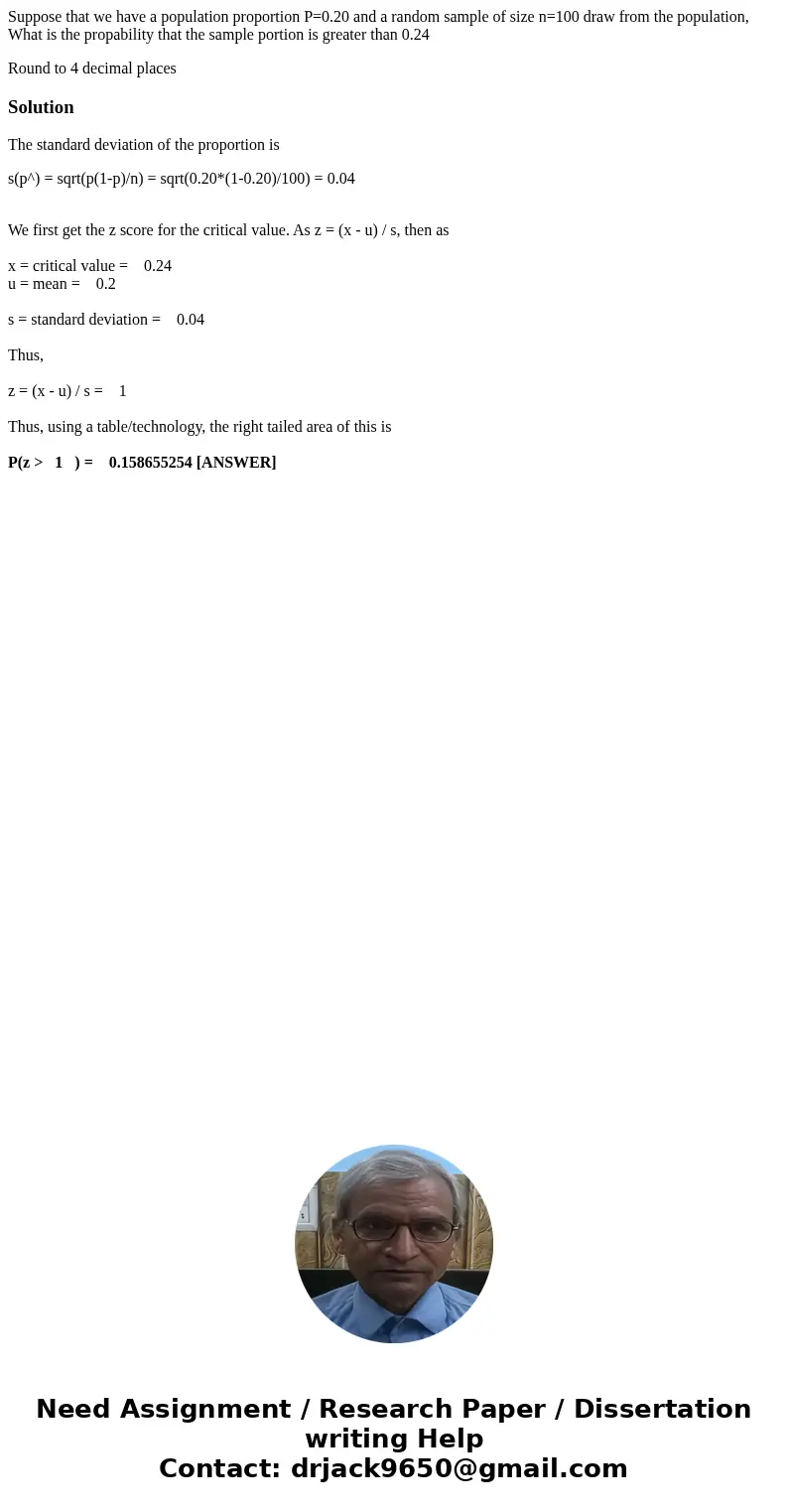 Suppose that we have a population proportion P=0.20 and a random sample of size n=100 draw from the population, What is the propability that the sample portion is greater than 0.24

Round to 4 decimal places

Solution

The standard deviation of the proportion is

s(p^) = sqrt(p(1-p)/n) = sqrt(0.20*(1-0.20)/100) = 0.04

We first get the z score for the critical value. As z = (x - u) / s, then as

x = critical value = 0.24
u = mean = 0.2

s = standard deviation = 0.04

Thus,

z = (x - u) / s = 1

Thus, using a table/technology, the right tailed area of this is

P(z > 1 ) = 0.158655254 [ANSWER]

Need Assignment / Research Paper / Dissertation writing Help
Contact: drjack9650@gmail.com